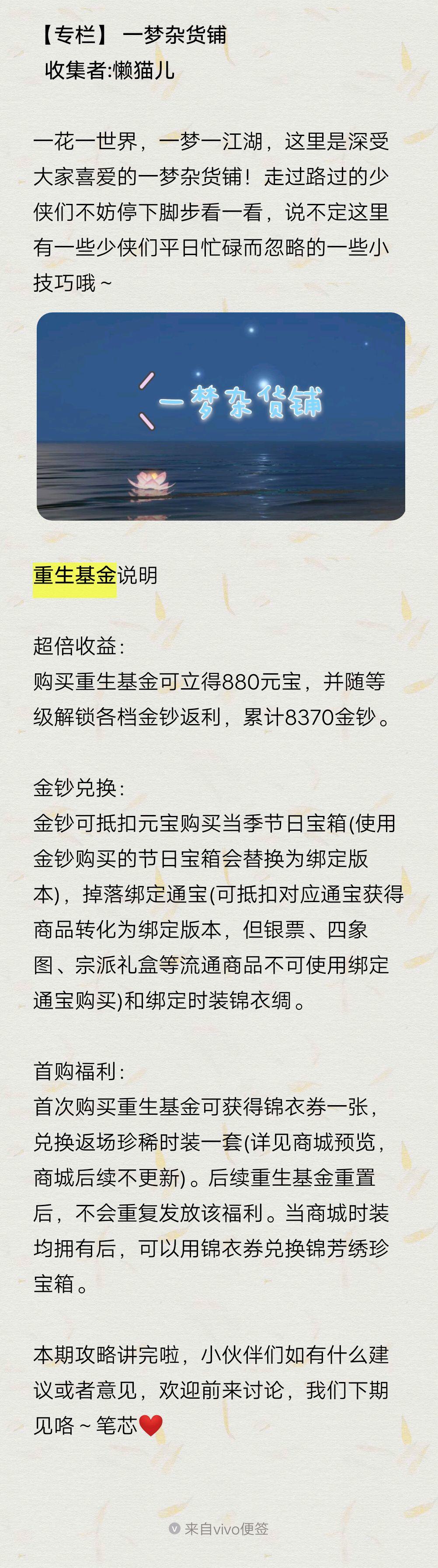 【专栏】 一梦杂货铺
收集者:懒猫儿

一花一世界，一梦一江湖，这里是深受大家喜爱的一梦杂货铺！走过路过的少侠们不妨停下脚步看一看，说不定这里有一些少侠们平日忙碌而忽略的一些小技巧哦～

一梦杂货铺

重生基金说明

超倍收益:
购买重生基金可立得880元宝，并随等级解锁各档金钞返利，累计8370金钞。

金钞兑换:
金钞可抵扣元宝购买当季节日宝箱(使用金钞购买的节日宝箱会替换为绑定版本)，掉落绑定通宝(可抵扣对应通宝获得商品转化为绑定版本，但银票、四象图、宗派礼盒等流通商品不可使用绑定通宝购买)和绑定时装锦衣绸。

首购福利:
首次购买重生基金可获得锦衣券一张，兑换返场珍稀时装一套(详见商城预览，商城后续不更新)。后续重生基金重置后，不会重复发放该福利。当商城时装均拥有后，可以用锦衣券兑换锦芳绣珍宝箱。

本期攻略讲完啦，小伙伴们如有什么建议或者意见，欢迎前来讨论，我们下期见咯～笔芯❤️

来自vivo便签